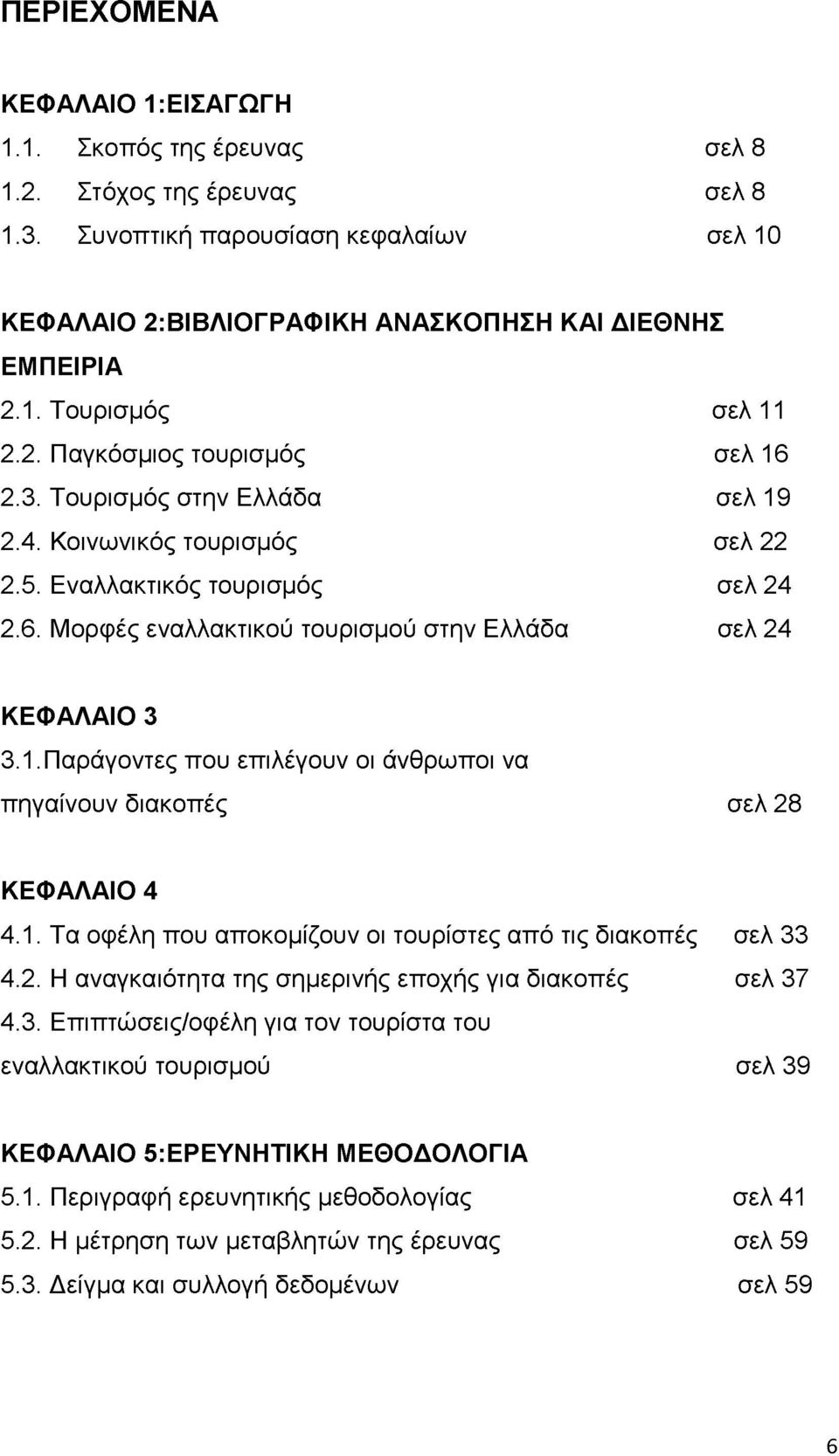 ΠΕΡΙΕΧΟΜΕΝΑ

ΚΕΦΑΛΑΙΟ 1:ΕΙΣΑΓΩΓΗ
1.1. Σκοπός της έρευνας σελ 8
1.2. Στόχος της έρευνας σελ 8
1.3. Συνοπτική παρουσίαση κεφαλαίων σελ 10

ΚΕΦΑΛΑΙΟ 2:ΒΙΒΛΙΟΓΡΑΦΙΚΗ ΑΝΑΣΚΟΠΗΣΗ ΚΑΙ ΔΙΕΘΝΗΣ ΕΜΠΕΙΡΙΑ
2.1. Τουρισμός σελ 11
2.2. Παγκόσμιος τουρισμός σελ 16
2.3. Τουρισμός στην Ελλάδα σελ 19
2.4. Κοινωνικός τουρισμός σελ 22
2.5. Εναλλακτικός τουρισμός σελ 24
2.6. Μορφές εναλλακτικού τουρισμού στην Ελλάδα σελ 24

ΚΕΦΑΛΑΙΟ 3
3.1.Παράγοντες που επιλέγουν οι άνθρωποι να πηγαίνουν διακοπές σελ 28

ΚΕΦΑΛΑΙΟ 4
4.1. Τα οφέλη που αποκομίζουν οι τουρίστες από τις διακοπές σελ 33
4.2. Η αναγκαιότητα της σημερινής εποχής για διακοπές σελ 37
4.3. Επιπτώσεις/οφέλη για τον τουρίστα του εναλλακτικού τουρισμού σελ 39

ΚΕΦΑΛΑΙΟ 5:ΕΡΕΥΝΗΤΙΚΗ ΜΕΘΟΔΟΛΟΓΙΑ
5.1. Περιγραφή ερευνητικής μεθοδολογίας σελ 41
5.2. Η μέτρηση των μεταβλητών της έρευνας σελ 59
5.3. Δείγμα και συλλογή δεδομένων σελ 59

6